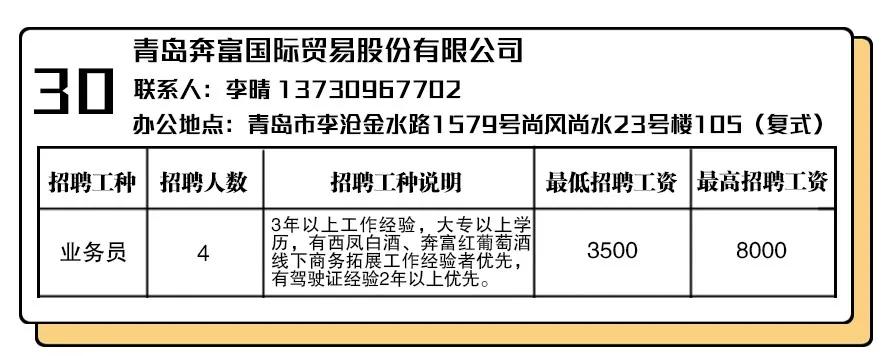 30

青岛奔富国际贸易股份有限公司

联系人：李晴 13730967702

办公地点：青岛市李沧金水路1579号尚风尚水23号楼105（复式）

| 招聘工种 | 招聘人数 | 招聘工种说明 | 最低招聘工资 | 最高招聘工资 |
|---|---|---|---|---|
| 业务员 | 4 | 3年以上工作经验，大专以上学历，有西凤白酒、奔富红葡萄酒线下商务拓展工作经验者优先，有驾驶证经验2年以上优先。 | 3500 | 8000 |